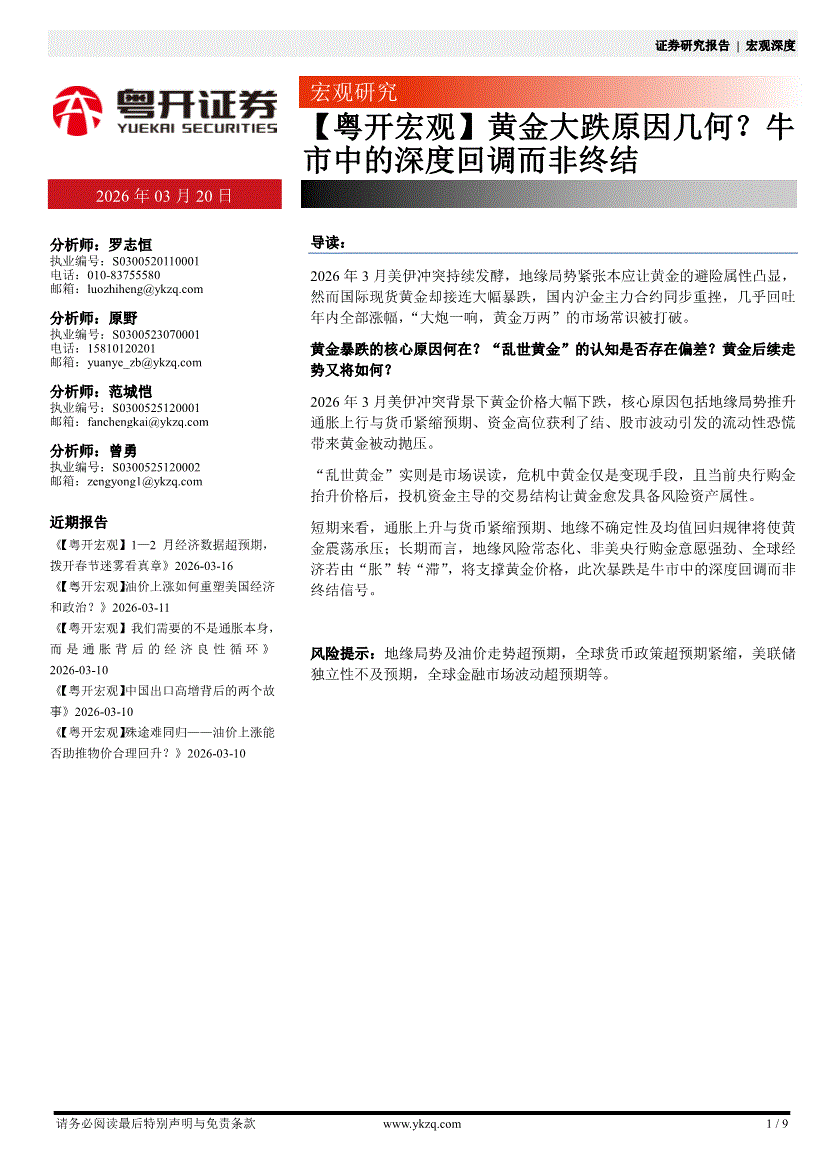 证券研究报告 | 宏观深度

粤开证券
YUEKAI SECURITIES

宏观研究

【粤开宏观】黄金大跌原因几何？牛市中的深度回调而非终结

2026 年 03 月 20 日

分析师：罗志恒
执业编号：S0300520110001
电话：010-83755580
邮箱：luozhiheng@ykzq.com

分析师：原野
执业编号：S0300523070001
电话：15810120201
邮箱：yuanye_zb@ykzq.com

分析师：范城恺
执业编号：S0300525120001
邮箱：fanchengkai@ykzq.com

分析师：曾勇
执业编号：S0300525120002
邮箱：zengyong1@ykzq.com

近期报告
《【粤开宏观】1—2 月经济数据超预期，拨开春节迷雾看真章》2026-03-16
《【粤开宏观】油价上涨如何重塑美国经济和政治？》2026-03-11
《【粤开宏观】我们需要的不是通胀本身，而是通胀背后的经济良性循环》2026-03-10
《【粤开宏观】中国出口高增背后的两个故事》2026-03-10
《【粤开宏观】殊途难同归——油价上涨能否助推物价合理回升？》2026-03-10

导读：

2026 年 3 月美伊冲突持续发酵，地缘局势紧张本应让黄金的避险属性凸显，然而国际现货黄金却接连大幅暴跌，国内沪金主力合约同步重挫，几乎回吐年内全部涨幅，“大炮一响，黄金万两”的市场常识被打破。

黄金暴跌的核心原因何在？“乱世黄金”的认知是否存在偏差？黄金后续走势又将如何？

2026 年 3 月美伊冲突背景下黄金价格大幅下跌，核心原因包括地缘局势推升通胀上行与货币紧缩预期、资金高位获利了结、股市波动引发的流动性恐慌带来黄金被动抛压。

“乱世黄金”实则是市场误读，危机中黄金仅是变现手段，且当前央行购金抬升价格后，投机资金主导的交易结构让黄金愈发具备风险资产属性。

短期来看，通胀上升与货币紧缩预期、地缘不确定性及均值回归规律将使黄金震荡承压；长期而言，地缘风险常态化、非美央行购金意愿强劲、全球经济若由“胀”转“滞”，将支撑黄金价格，此次暴跌是牛市中的深度回调而非终结信号。

风险提示：地缘局势及油价走势超预期，全球货币政策超预期紧缩，美联储独立性不及预期，全球金融市场波动超预期等。

请务必阅读最后特别声明与免责条款 www.ykzq.com 1 / 9